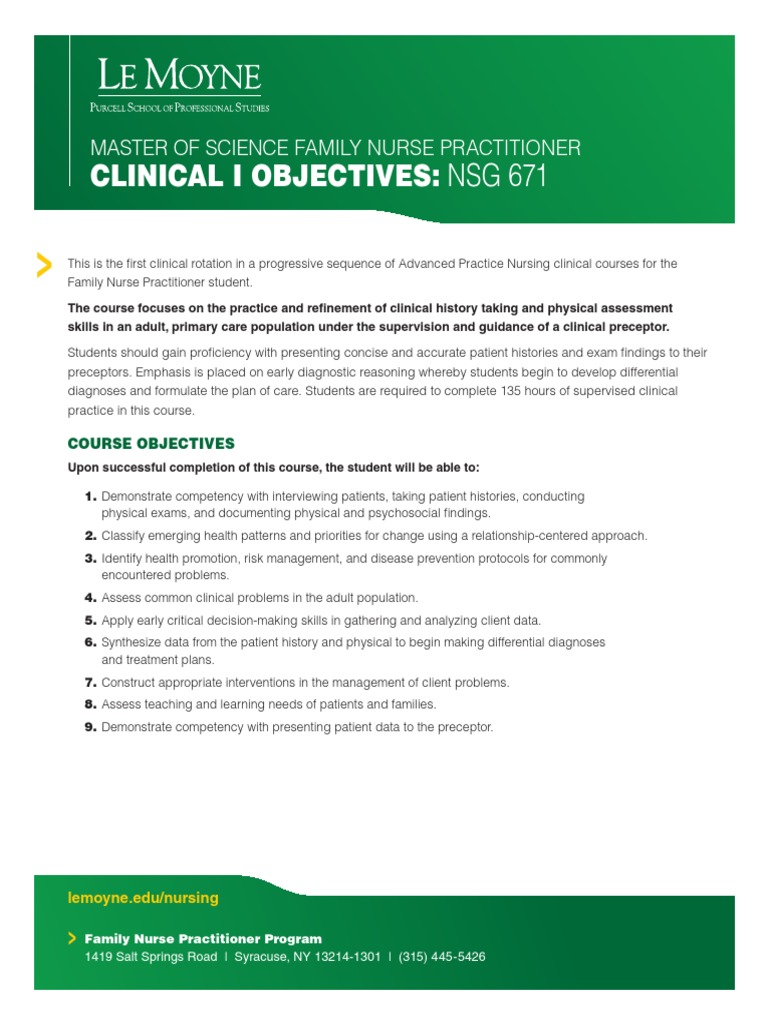 LE MOYNE
PURCELL SCHOOL OF PROFESSIONAL STUDIES

MASTER OF SCIENCE FAMILY NURSE PRACTITIONER
CLINICAL I OBJECTIVES: NSG 671

This is the first clinical rotation in a progressive sequence of Advanced Practice Nursing clinical courses for the Family Nurse Practitioner student.

The course focuses on the practice and refinement of clinical history taking and physical assessment skills in an adult, primary care population under the supervision and guidance of a clinical preceptor.

Students should gain proficiency with presenting concise and accurate patient histories and exam findings to their preceptors. Emphasis is placed on early diagnostic reasoning whereby students begin to develop differential diagnoses and formulate the plan of care. Students are required to complete 135 hours of supervised clinical practice in this course.

COURSE OBJECTIVES

Upon successful completion of this course, the student will be able to:

1. Demonstrate competency with interviewing patients, taking patient histories, conducting physical exams, and documenting physical and psychosocial findings.
2. Classify emerging health patterns and priorities for change using a relationship-centered approach.
3. Identify health promotion, risk management, and disease prevention protocols for commonly encountered problems.
4. Assess common clinical problems in the adult population.
5. Apply early critical decision-making skills in gathering and analyzing client data.
6. Synthesize data from the patient history and physical to begin making differential diagnoses and treatment plans.
7. Construct appropriate interventions in the management of client problems.
8. Assess teaching and learning needs of patients and families.
9. Demonstrate competency with presenting patient data to the preceptor.

lemoyne.edu/nursing

Family Nurse Practitioner Program
1419 Salt Springs Road | Syracuse, NY 13214-1301 | (315) 445-5426